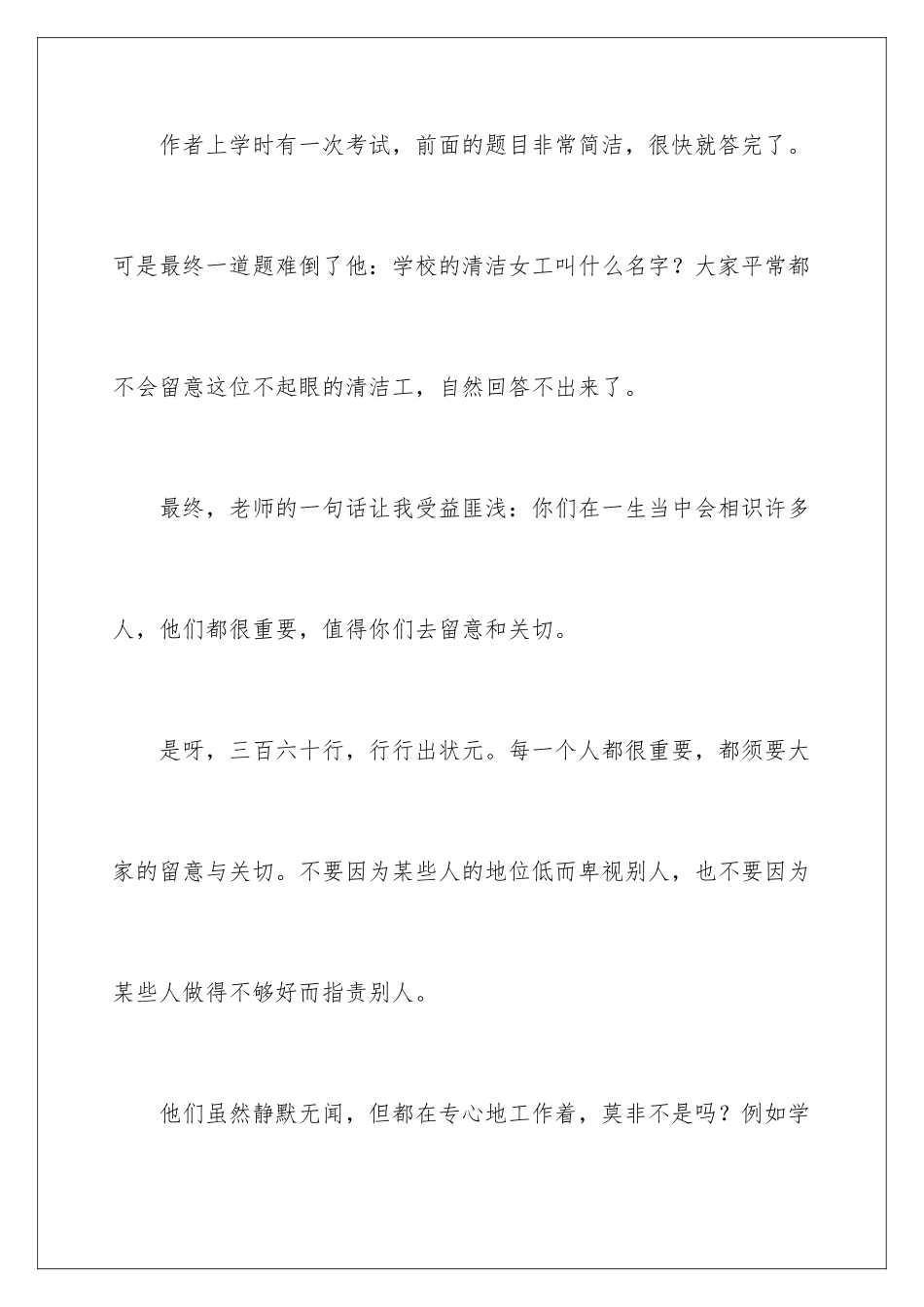 作者上学时有一次考试，前面的题目非常简洁，很快就答完了。可是最终一道题难倒了他：学校的清洁女工叫什么名字？大家平常都不会留意这位不起眼的清洁工，自然回答不出来了。

最终，老师的一句话让我受益匪浅：你们在一生当中会相识许多人，他们都很重要，值得你们去留意和关切。

是呀，三百六十行，行行出状元。每一个人都很重要，都须要大家的留意与关切。不要因为某些人的地位低而卑视别人，也不要因为某些人做得不够好而指责别人。

他们虽然静默无闻，但都在专心地工作着，莫非不是吗？例如学